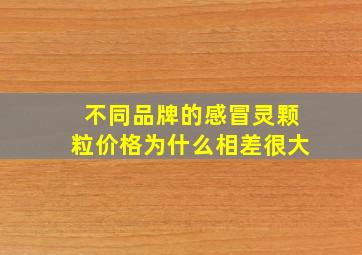 不同品牌的感冒灵颗粒价格为什么相差很大